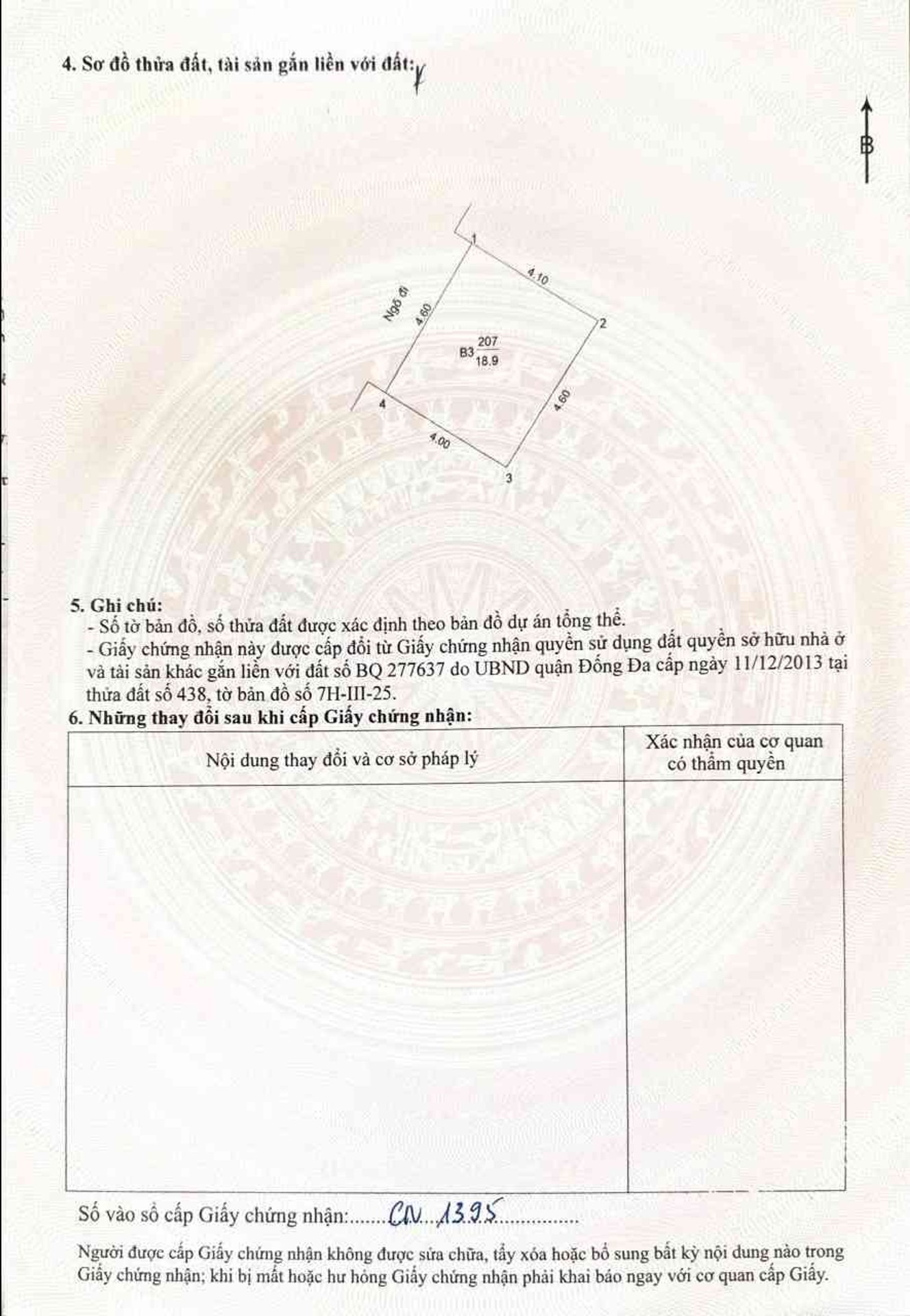 4. Sơ đồ thửa đất, tài sản gắn liền với đất:

B

1

4.10

Ngõ đi

4.60

2

B3 $\frac{207}{18.9}$

4.60

4

4.00

3

5. Ghi chú:
- Số tờ bản đồ, số thửa đất được xác định theo bản đồ dự án tổng thể.
- Giấy chứng nhận này được cấp đổi từ Giấy chứng nhận quyền sử dụng đất quyền sở hữu nhà ở và tài sản khác gắn liền với đất số BQ 277637 do UBND quận Đống Đa cấp ngày 11/12/2013 tại thửa đất số 438, tờ bản đồ số 7H-III-25.

6. Những thay đổi sau khi cấp Giấy chứng nhận:

| Nội dung thay đổi và cơ sở pháp lý | Xác nhận của cơ quan có thẩm quyền |
|---|---|
| | |

Số vào sổ cấp Giấy chứng nhận:........CN...1395...............

Người được cấp Giấy chứng nhận không được sửa chữa, tẩy xóa hoặc bổ sung bất kỳ nội dung nào trong Giấy chứng nhận; khi bị mất hoặc hư hỏng Giấy chứng nhận phải khai báo ngay với cơ quan cấp Giấy.